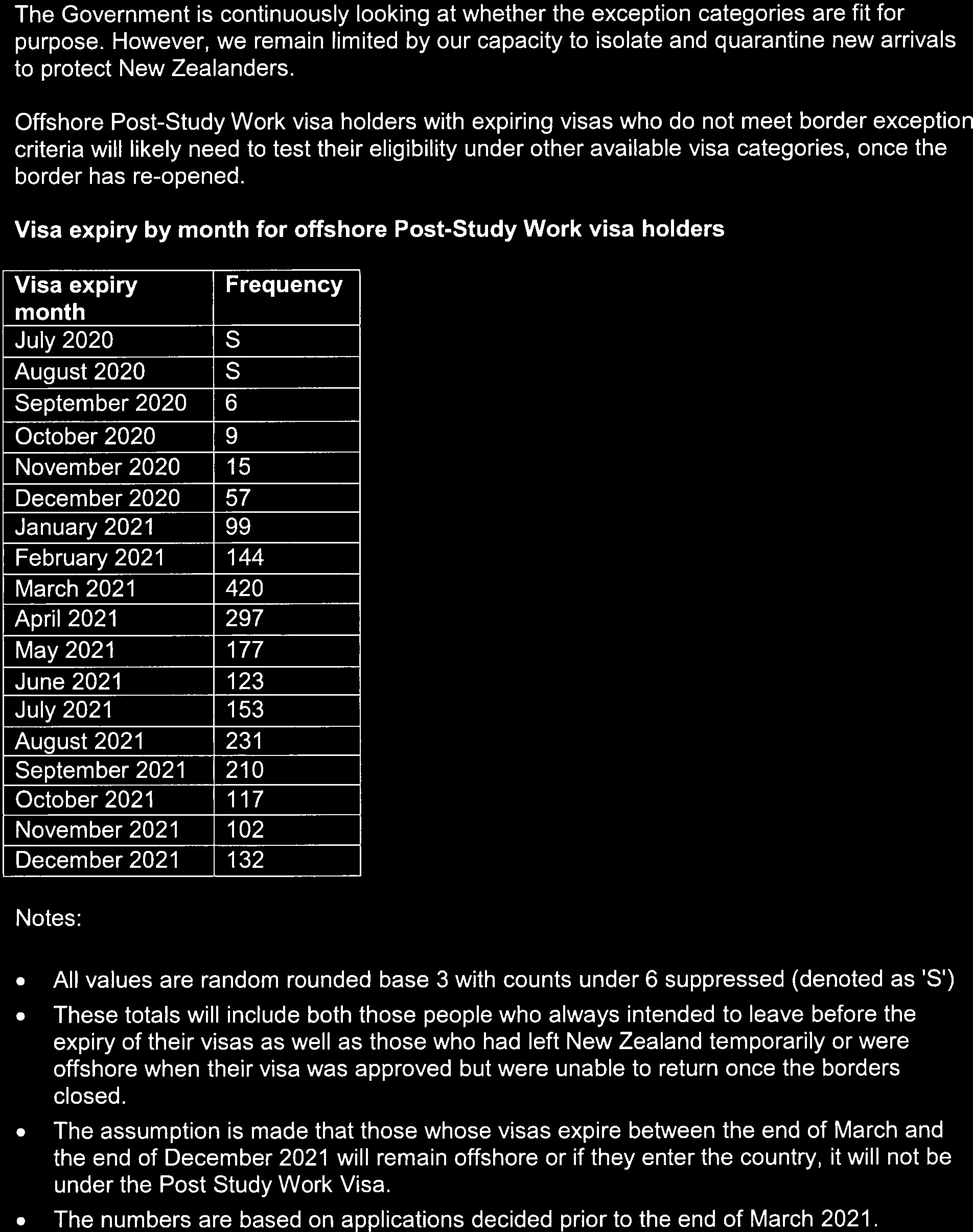 The Government is continuously looking at whether the exception categories are fit for purpose. However, we remain limited by our capacity to isolate and quarantine new arrivals to protect New Zealanders.

Offshore Post-Study Work visa holders with expiring visas who do not meet border exception criteria will likely need to test their eligibility under other available visa categories, once the border has re-opened.

Visa expiry by month for offshore Post-Study Work visa holders

| Visa expiry month | Frequency |
|---|---|
| July 2020 | S |
| August 2020 | S |
| September 2020 | 6 |
| October 2020 | 9 |
| November 2020 | 15 |
| December 2020 | 57 |
| January 2021 | 99 |
| February 2021 | 144 |
| March 2021 | 420 |
| April 2021 | 297 |
| May 2021 | 177 |
| June 2021 | 123 |
| July 2021 | 153 |
| August 2021 | 231 |
| September 2021 | 210 |
| October 2021 | 117 |
| November 2021 | 102 |
| December 2021 | 132 |

Notes:

• All values are random rounded base 3 with counts under 6 suppressed (denoted as 'S')
• These totals will include both those people who always intended to leave before the expiry of their visas as well as those who had left New Zealand temporarily or were offshore when their visa was approved but were unable to return once the borders closed.
• The assumption is made that those whose visas expire between the end of March and the end of December 2021 will remain offshore or if they enter the country, it will not be under the Post Study Work Visa.
• The numbers are based on applications decided prior to the end of March 2021.